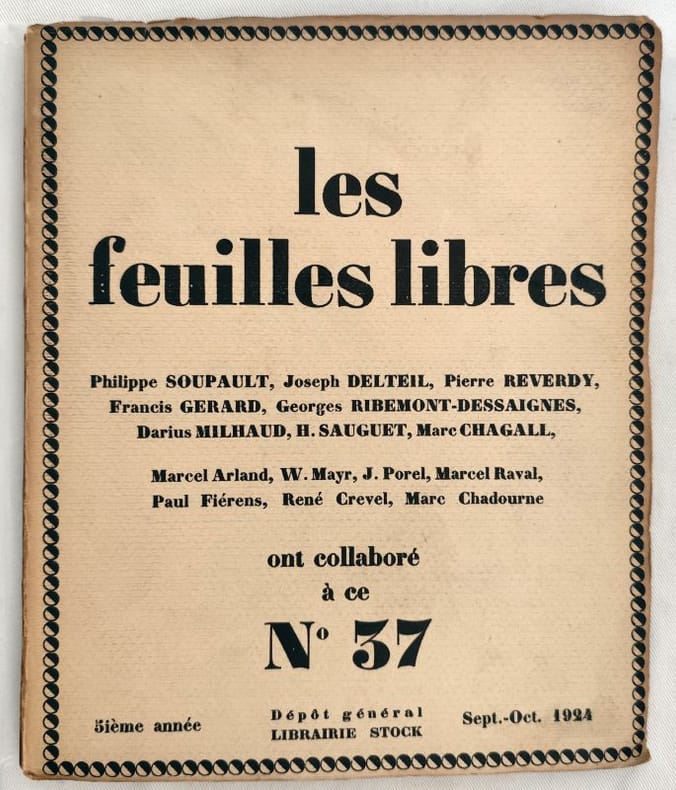 les feuilles libres

Philippe SOUPAULT, Joseph DELTEIL, Pierre REVERDY, Francis GERARD, Georges RIBEMONT-DESSAIGNES, Darius MILHAUD, H. SAUGUET, Marc CHAGALL,

Marcel Arland, W. Mayr, J. Porel, Marcel Raval, Paul Fiérens, René Crevel, Marc Chadourne

ont collaboré à ce

N° 37

5ième année

Dépôt général LIBRAIRIE STOCK

Sept.-Oct. 1924